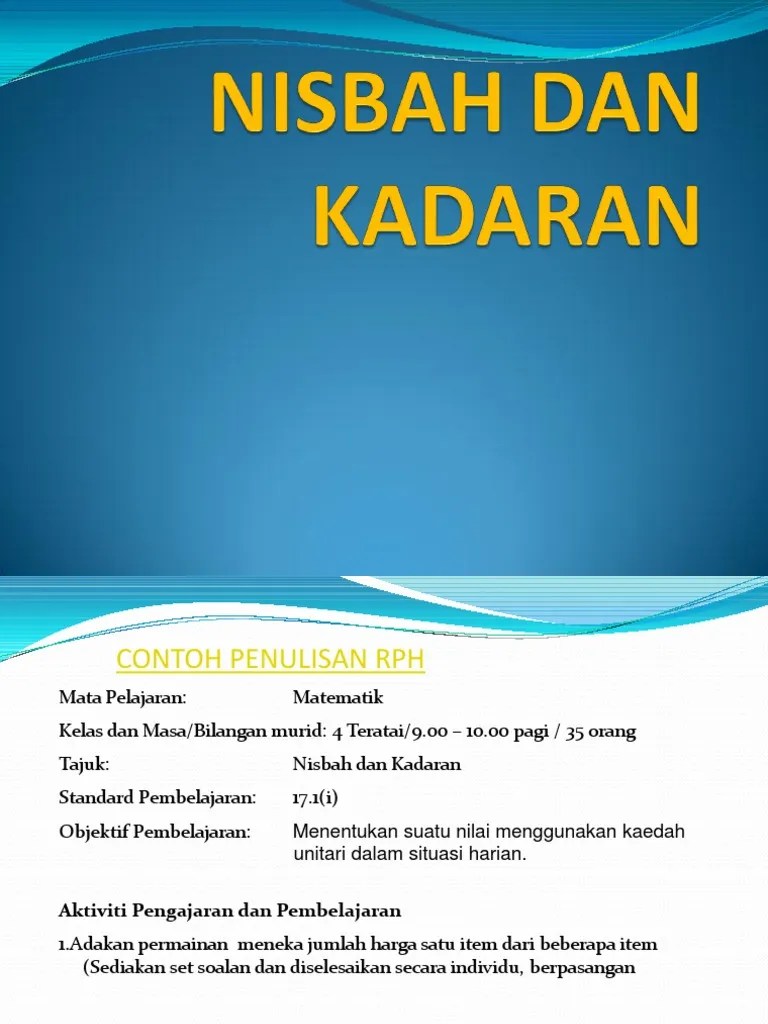 NISBAH DAN KADARAN

CONTOH PENULISAN RPH

Mata Pelajaran: Matematik

Kelas dan Masa/Bilangan murid: 4 Teratai/9.00 – 10.00 pagi / 35 orang

Tajuk: Nisbah dan Kadaran

Standard Pembelajaran: 17.1(i)

Objektif Pembelajaran: Menentukan suatu nilai menggunakan kaedah unitari dalam situasi harian.

Aktiviti Pengajaran dan Pembelajaran

1.Adakan permainan meneka jumlah harga satu item dari beberapa item (Sediakan set soalan dan diselesaikan secara individu, berpasangan